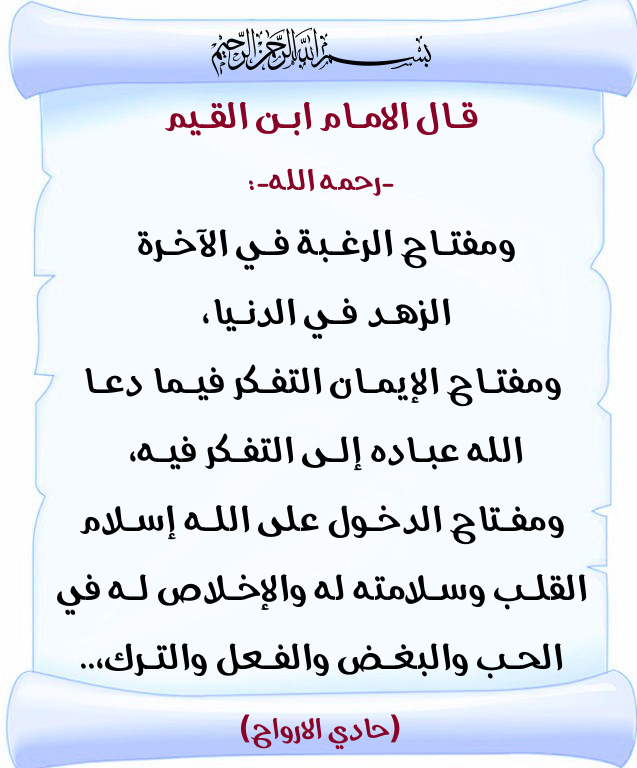 بسم الله الرحمن الرحيم

قال الامام ابن القيم

-رحمه الله-:

ومفتاح الرغبة في الآخرة الزهد في الدنيا، ومفتاح الإيمان التفكر فيما دعا الله عباده إلى التفكر فيه، ومفتاح الدخول على الله إسلام القلب وسلامته له والإخلاص له في الحب والبغض والفعل والترك،..

(حادي الارواح)